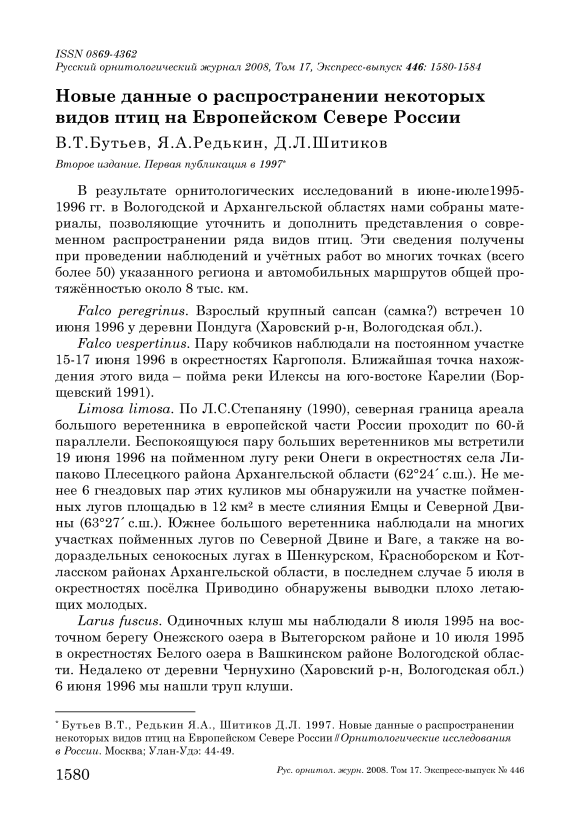 ISSN 0869-4362
Русский орнитологический журнал 2008, Том 17, Экспресс-выпуск 446: 1580-1584

Новые данные о распространении некоторых видов птиц на Европейском Севере России

В.Т.Бутьев, Я.А.Редькин, Д.Л.Шитиков

Второе издание. Первая публикация в 1997*

В результате орнитологических исследований в июне-июле1995-1996 гг. в Вологодской и Архангельской областях нами собраны материалы, позволяющие уточнить и дополнить представления о современном распространении ряда видов птиц. Эти сведения получены при проведении наблюдений и учётных работ во многих точках (всего более 50) указанного региона и автомобильных маршрутов общей протяжённостью около 8 тыс. км.

Falco peregrinus. Взрослый крупный сапсан (самка?) встречен 10 июня 1996 у деревни Пондуга (Харовский р-н, Вологодская обл.).

Falco vespertinus. Пару кобчиков наблюдали на постоянном участке 15-17 июня 1996 в окрестностях Каргополя. Ближайшая точка нахождения этого вида – пойма реки Илексы на юго-востоке Карелии (Борщевский 1991).

Limosa limosa. По Л.С.Степаняну (1990), северная граница ареала большого веретенника в европейской части России проходит по 60-й параллели. Беспокоящуюся пару больших веретенников мы встретили 19 июня 1996 на пойменном лугу реки Онеги в окрестностях села Липаково Плесецкого района Архангельской области (62°24′ с.ш.). Не менее 6 гнездовых пар этих куликов мы обнаружили на участке пойменных лугов площадью в 12 км² в месте слияния Емцы и Северной Двины (63°27′ с.ш.). Южнее большого веретенника наблюдали на многих участках пойменных лугов по Северной Двине и Ваге, а также на водораздельных сенокосных лугах в Шенкурском, Красноборском и Котласском районах Архангельской области, в последнем случае 5 июля в окрестностях посёлка Приводино обнаружены выводки плохо летающих молодых.

Larus fuscus. Одиночных клуш мы наблюдали 8 июля 1995 на восточном берегу Онежского озера в Вытегорском районе и 10 июля 1995 в окрестностях Белого озера в Вашкинском районе Вологодской области. Недалеко от деревни Чернухино (Харовский р-н, Вологодская обл.) 6 июня 1996 мы нашли труп клуши.

* Бутьев В.Т., Редькин Я.А., Шитиков Д.Л. 1997. Новые данные о распространении некоторых видов птиц на Европейском Севере России // Орнитологические исследования в России. Москва; Улан-Удэ: 44-49.

1580 Рус. орнитол. журн. 2008. Том 17. Экспресс-выпуск № 446